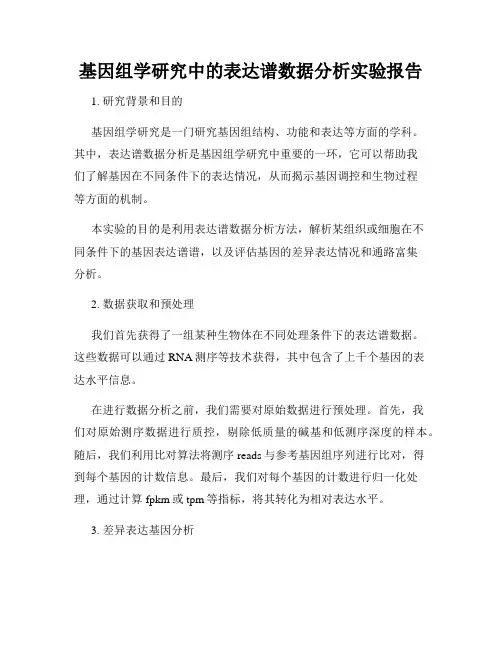 基因组学研究中的表达谱数据分析实验报告

1. 研究背景和目的

基因组学研究是一门研究基因组结构、功能和表达等方面的学科。其中，表达谱数据分析是基因组学研究中重要的一环，它可以帮助我们了解基因在不同条件下的表达情况，从而揭示基因调控和生物过程等方面的机制。

本实验的目的是利用表达谱数据分析方法，解析某组织或细胞在不同条件下的基因表达谱谱，以及评估基因的差异表达情况和通路富集分析。

2. 数据获取和预处理

我们首先获得了一组某种生物体在不同处理条件下的表达谱数据。这些数据可以通过 RNA 测序等技术获得，其中包含了上千个基因的表达水平信息。

在进行数据分析之前，我们需要对原始数据进行预处理。首先，我们对原始测序数据进行质控，剔除低质量的碱基和低测序深度的样本。随后，我们利用比对算法将测序 reads 与参考基因组序列进行比对，得到每个基因的计数信息。最后，我们对每个基因的计数进行归一化处理，通过计算 fpkm 或 tpm 等指标，将其转化为相对表达水平。

3. 差异表达基因分析